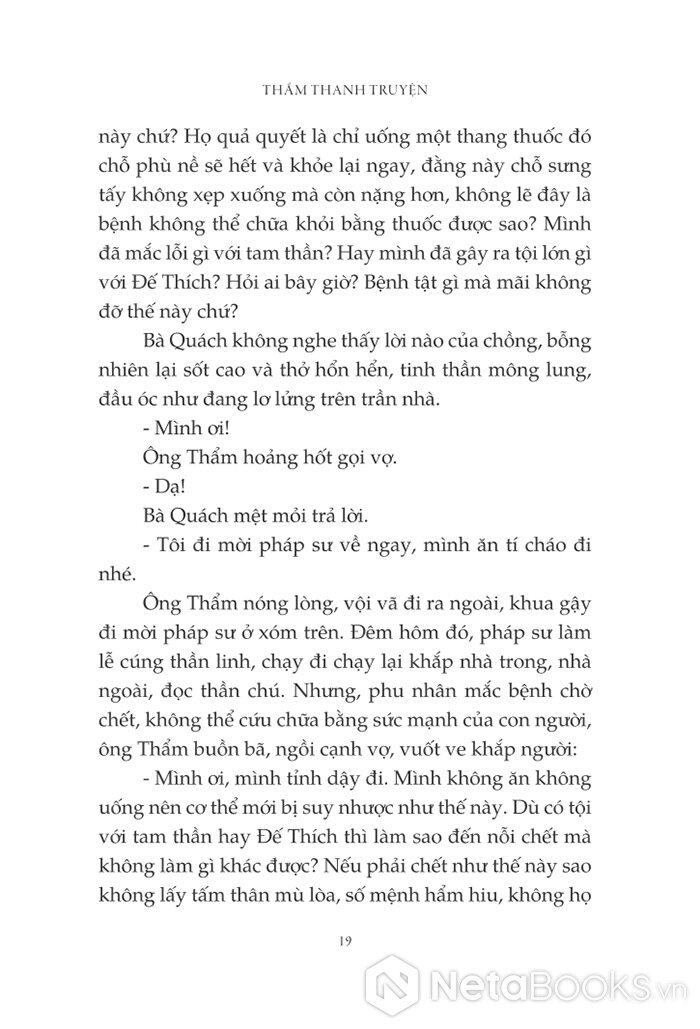 THẨM THANH TRUYỆN

này chứ? Họ quả quyết là chỉ uống một thang thuốc đó chỗ phù nề sẽ hết và khỏe lại ngay, đằng này chỗ sưng tấy không xẹp xuống mà còn nặng hơn, không lẽ đây là bệnh không thể chữa khỏi bằng thuốc được sao? Mình đã mắc lỗi gì với tam thần? Hay mình đã gây ra tội lớn gì với Đế Thích? Hỏi ai bây giờ? Bệnh tật gì mà mãi không đỡ thế này chứ?

Bà Quách không nghe thấy lời nào của chồng, bỗng nhiên lại sốt cao và thở hổn hển, tinh thần mông lung, đầu óc như đang lơ lửng trên trần nhà.

- Mình ơi!

Ông Thẩm hoảng hốt gọi vợ.

- Dạ!

Bà Quách mệt mỏi trả lời.

- Tôi đi mời pháp sư về ngay, mình ăn tí cháo đi nhé.

Ông Thẩm nóng lòng, vội vã đi ra ngoài, khua gậy đi mời pháp sư ở xóm trên. Đêm hôm đó, pháp sư làm lễ cúng thần linh, chạy đi chạy lại khắp nhà trong, nhà ngoài, đọc thần chú. Nhưng, phu nhân mắc bệnh chờ chết, không thể cứu chữa bằng sức mạnh của con người, ông Thẩm buồn bã, ngồi cạnh vợ, vuốt ve khắp người:

- Mình ơi, mình tỉnh dậy đi. Mình không ăn không uống nên cơ thể mới bị suy nhược như thế này. Dù có tội với tam thần hay Đế Thích thì làm sao đến nỗi chết mà không làm gì khác được? Nếu phải chết như thế này sao không lấy tấm thân mù lòa, số mệnh hẩm hiu, không họ

19

NetaBooks.vn